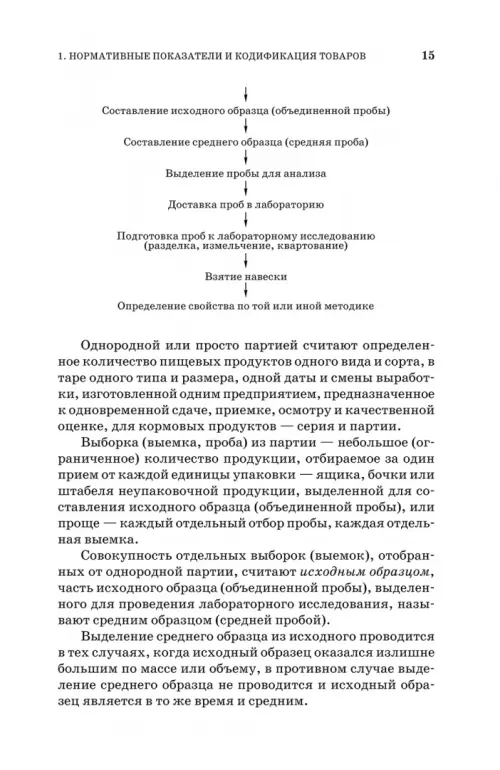 1. НОРМАТИВНЫЕ ПОКАЗАТЕЛИ И КОДИФИКАЦИЯ ТОВАРОВ 15

Составление исходного образца (объединенной пробы)

Составление среднего образца (средняя проба)

Выделение пробы для анализа

Доставка проб в лабораторию

Подготовка проб к лабораторному исследованию (разделка, измельчение, квартование)

Взятие навески

Определение свойства по той или иной методике

Однородной или просто партией считают определенное количество пищевых продуктов одного вида и сорта, в таре одного типа и размера, одной даты и смены выработки, изготовленной одним предприятием, предназначенное к одновременной сдаче, приемке, осмотру и качественной оценке, для кормовых продуктов — серия и партии.

Выборка (выемка, проба) из партии — небольшое (ограниченное) количество продукции, отбираемое за один прием от каждой единицы упаковки — ящика, бочки или штабеля неупаковочной продукции, выделенной для составления исходного образца (объединенной пробы), или проще — каждый отдельный отбор пробы, каждая отдельная выемка.

Совокупность отдельных выборок (выемок), отобранных от однородной партии, считают исходным образцом, часть исходного образца (объединенной пробы), выделенного для проведения лабораторного исследования, называют средним образцом (средней пробой).

Выделение среднего образца из исходного проводится в тех случаях, когда исходный образец оказался излишне большим по массе или объему, в противном случае выделение среднего образца не проводится и исходный образец является в то же время и средним.